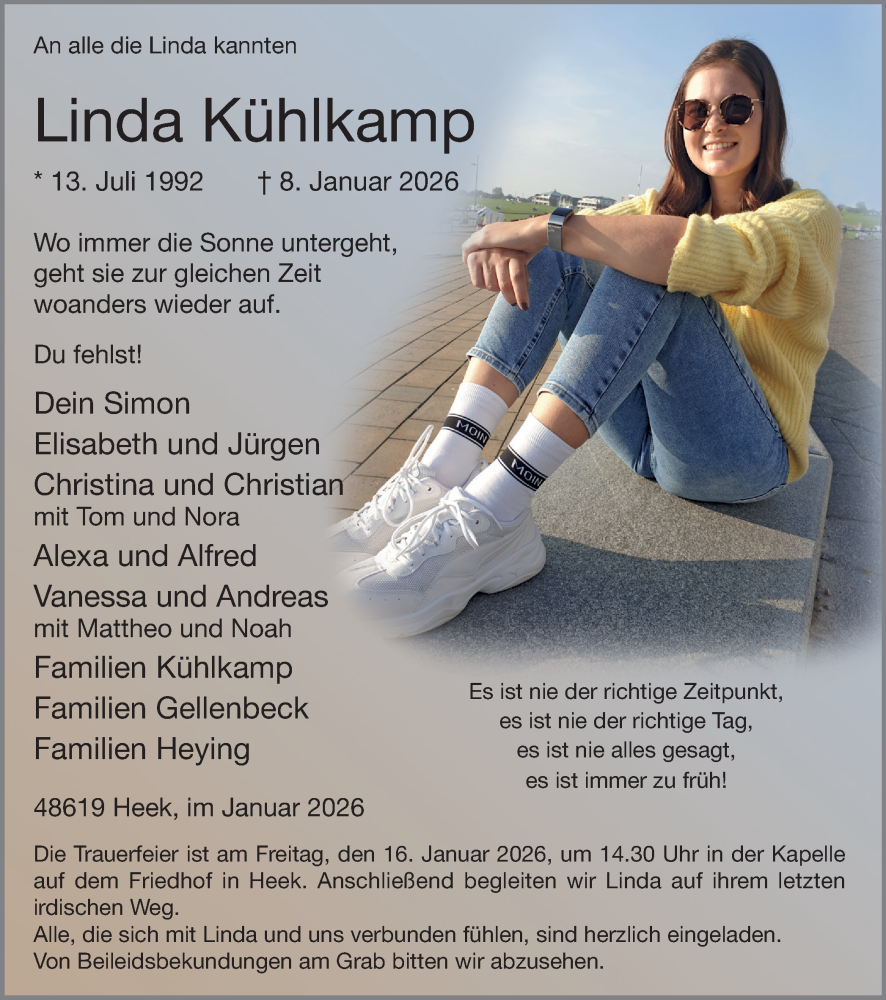 An alle die Linda kannten

Linda Kühlkamp

* 13. Juli 1992 † 8. Januar 2026

Wo immer die Sonne untergeht, geht sie zur gleichen Zeit woanders wieder auf.

Du fehlst!

Dein Simon
Elisabeth und Jürgen
Christina und Christian
mit Tom und Nora
Alexa und Alfred
Vanessa und Andreas
mit Mattheo und Noah
Familien Kühlkamp
Familien Gellenbeck
Familien Heying

MOIN
MOIN

Es ist nie der richtige Zeitpunkt,
es ist nie der richtige Tag,
es ist nie alles gesagt,
es ist immer zu früh!

48619 Heek, im Januar 2026

Die Trauerfeier ist am Freitag, den 16. Januar 2026, um 14.30 Uhr in der Kapelle auf dem Friedhof in Heek. Anschließend begleiten wir Linda auf ihrem letzten irdischen Weg.
Alle, die sich mit Linda und uns verbunden fühlen, sind herzlich eingeladen.
Von Beileidsbekundungen am Grab bitten wir abzusehen.